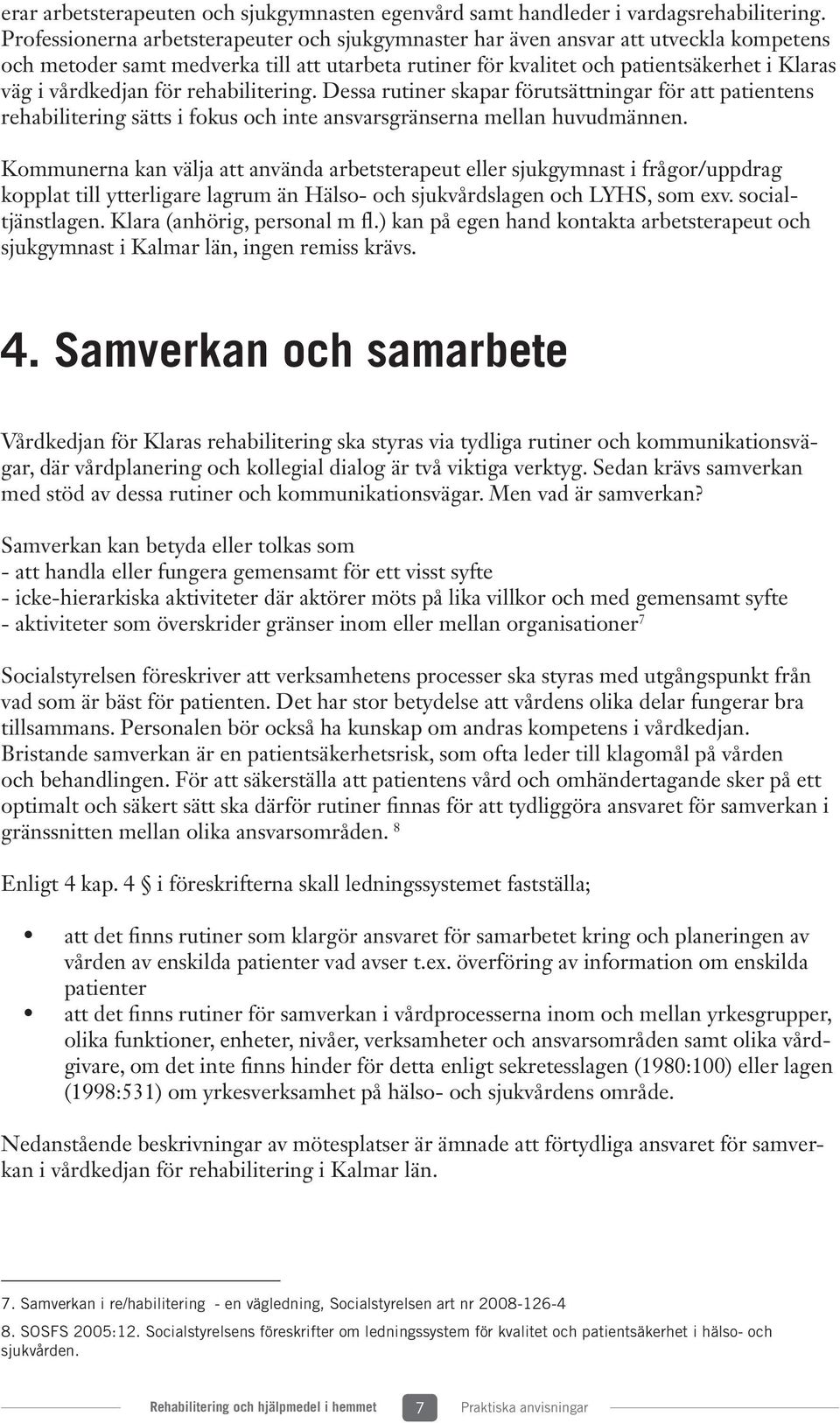 erar arbetsterapeuten och sjukgymnasten egenvård samt handleder i vardagsrehabilitering. Professionerna arbetsterapeuter och sjukgymnaster har även ansvar att utveckla kompetens och metoder samt medverka till att utarbeta rutiner för kvalitet och patientsäkerhet i Klaras väg i vårdkedjan för rehabilitering. Dessa rutiner skapar förutsättningar för att patientens rehabilitering sätts i fokus och inte ansvarsgränserna mellan huvudmännen.

Kommunerna kan välja att använda arbetsterapeut eller sjukgymnast i frågor/uppdrag kopplat till ytterligare lagrum än Hälso- och sjukvårdslagen och LYHS, som exv. socialtjänstlagen. Klara (anhörig, personal m fl.) kan på egen hand kontakta arbetsterapeut och sjukgymnast i Kalmar län, ingen remiss krävs.

4. Samverkan och samarbete

Vårdkedjan för Klaras rehabilitering ska styras via tydliga rutiner och kommunikationsvägar, där vårdplanering och kollegial dialog är två viktiga verktyg. Sedan krävs samverkan med stöd av dessa rutiner och kommunikationsvägar. Men vad är samverkan?

Samverkan kan betyda eller tolkas som
- att handla eller fungera gemensamt för ett visst syfte
- icke-hierarkiska aktiviteter där aktörer möts på lika villkor och med gemensamt syfte
- aktiviteter som överskrider gränser inom eller mellan organisationer$^7$

Socialstyrelsen föreskriver att verksamhetens processer ska styras med utgångspunkt från vad som är bäst för patienten. Det har stor betydelse att vårdens olika delar fungerar bra tillsammans. Personalen bör också ha kunskap om andras kompetens i vårdkedjan. Bristande samverkan är en patientsäkerhetsrisk, som ofta leder till klagomål på vården och behandlingen. För att säkerställa att patientens vård och omhändertagande sker på ett optimalt och säkert sätt ska därför rutiner finnas för att tydliggöra ansvaret för samverkan i gränssnitten mellan olika ansvarsområden. $^8$

Enligt 4 kap. 4 § i föreskrifterna skall ledningssystemet fastställa;

• att det finns rutiner som klargör ansvaret för samarbetet kring och planeringen av vården av enskilda patienter vad avser t.ex. överföring av information om enskilda patienter
• att det finns rutiner för samverkan i vårdprocesserna inom och mellan yrkesgrupper, olika funktioner, enheter, nivåer, verksamheter och ansvarsområden samt olika vårdgivare, om det inte finns hinder för detta enligt sekretesslagen (1980:100) eller lagen (1998:531) om yrkesverksamhet på hälso- och sjukvårdens område.

Nedanstående beskrivningar av mötesplatser är ämnade att förtydliga ansvaret för samverkan i vårdkedjan för rehabilitering i Kalmar län.

7. Samverkan i re/habilitering - en vägledning, Socialstyrelsen art nr 2008-126-4
8. SOSFS 2005:12. Socialstyrelsens föreskrifter om ledningssystem för kvalitet och patientsäkerhet i hälso- och sjukvården.

Rehabilitering och hjälpmedel i hemmet 7 Praktiska anvisningar